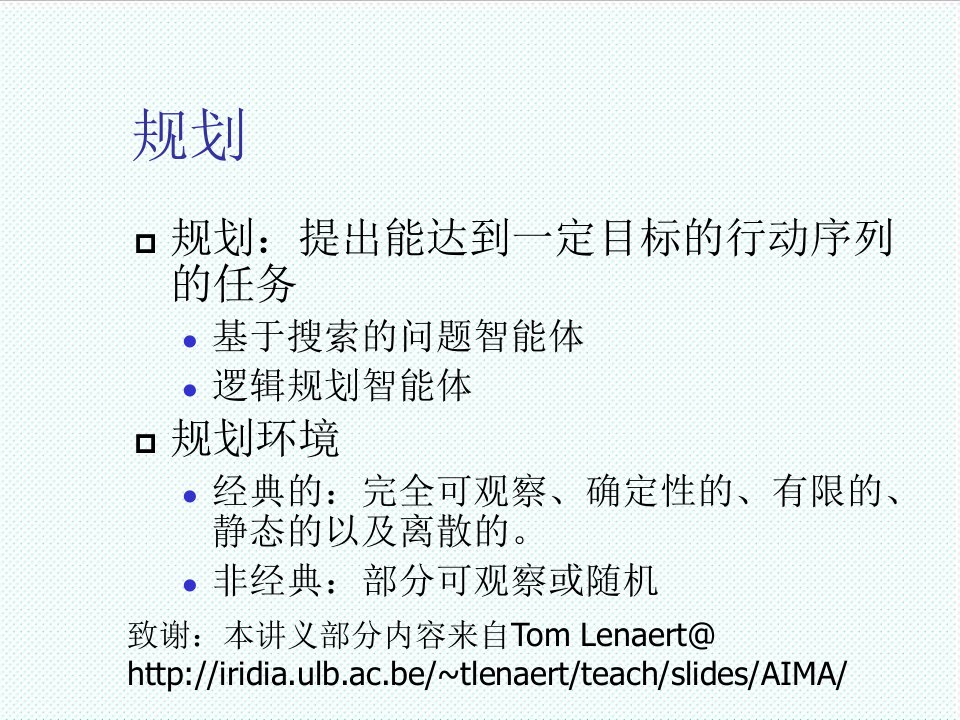 规划

规划：提出能达到一定目标的行动序列的任务

基于搜索的问题智能体

逻辑规划智能体

规划环境

经典的：完全可观察、确定性的、有限的、静态的以及离散的。

非经典：部分可观察或随机

致谢：本讲义部分内容来自Tom Lenaert@ http://iridia.ulb.ac.be/~tlenaert/teach/slides/AIMA/